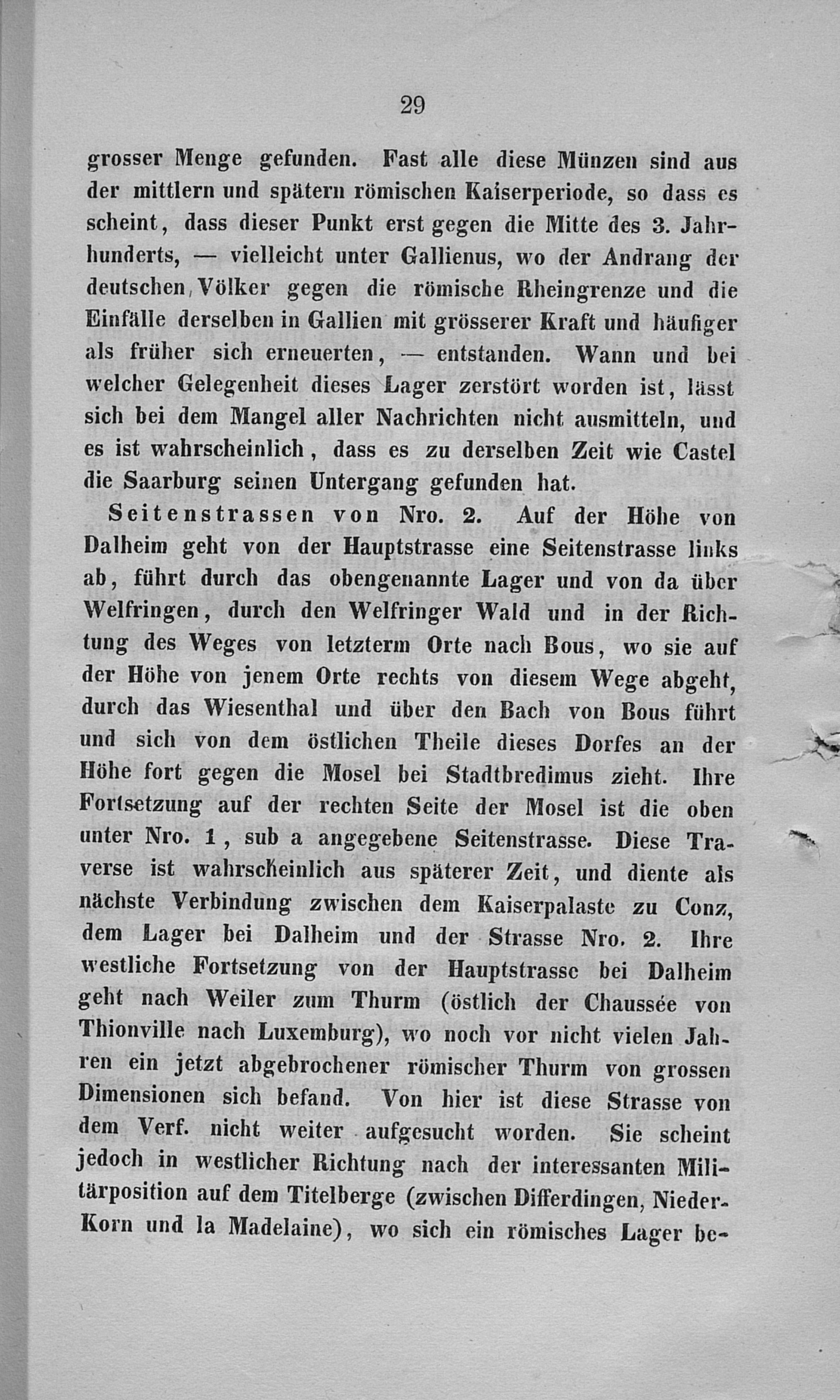 29

grosser Menge gefunden. Fast alle diese Münzen sind aus der mittlern und spätern römischen Kaiserperiode, so dass es scheint, dass dieser Punkt erst gegen die Mitte des 3. Jahrhunderts, — vielleicht unter Gallienus, wo der Andrang der deutschen Völker gegen die römische Rheingrenze und die Einfälle derselben in Gallien mit grösserer Kraft und häufiger als früher sich erneuerten, — entstanden. Wann und bei welcher Gelegenheit dieses Lager zerstört worden ist, lässt sich bei dem Mangel aller Nachrichten nicht ausmitteln, und es ist wahrscheinlich, dass es zu derselben Zeit wie Castel die Saarburg seinen Untergang gefunden hat.

Seitenstrassen von Nro. 2. Auf der Höhe von Dalheim geht von der Hauptstrasse eine Seitenstrasse links ab, führt durch das obengenannte Lager und von da über Welfringen, durch den Welfringer Wald und in der Richtung des Weges von letzterm Orte nach Bous, wo sie auf der Höhe von jenem Orte rechts von diesem Wege abgeht, durch das Wiesenthal und über den Bach von Bous führt und sich von dem östlichen Theile dieses Dorfes an der Höhe fort gegen die Mosel bei Stadtbredimus zieht. Ihre Fortsetzung auf der rechten Seite der Mosel ist die oben unter Nro. 1, sub a angegebene Seitenstrasse. Diese Traverse ist wahrscheinlich aus späterer Zeit, und diente als nächste Verbindung zwischen dem Kaiserpalaste zu Conz, dem Lager bei Dalheim und der Strasse Nro. 2. Ihre westliche Fortsetzung von der Hauptstrasse bei Dalheim geht nach Weiler zum Thurm (östlich der Chaussée von Thionville nach Luxemburg), wo noch vor nicht vielen Jahren ein jetzt abgebrochener römischer Thurm von grossen Dimensionen sich befand. Von hier ist diese Strasse von dem Verf. nicht weiter aufgesucht worden. Sie scheint jedoch in westlicher Richtung nach der interessanten Militärposition auf dem Titelberge (zwischen Differdingen, Nieder-Korn und la Madelaine), wo sich ein römisches Lager be-